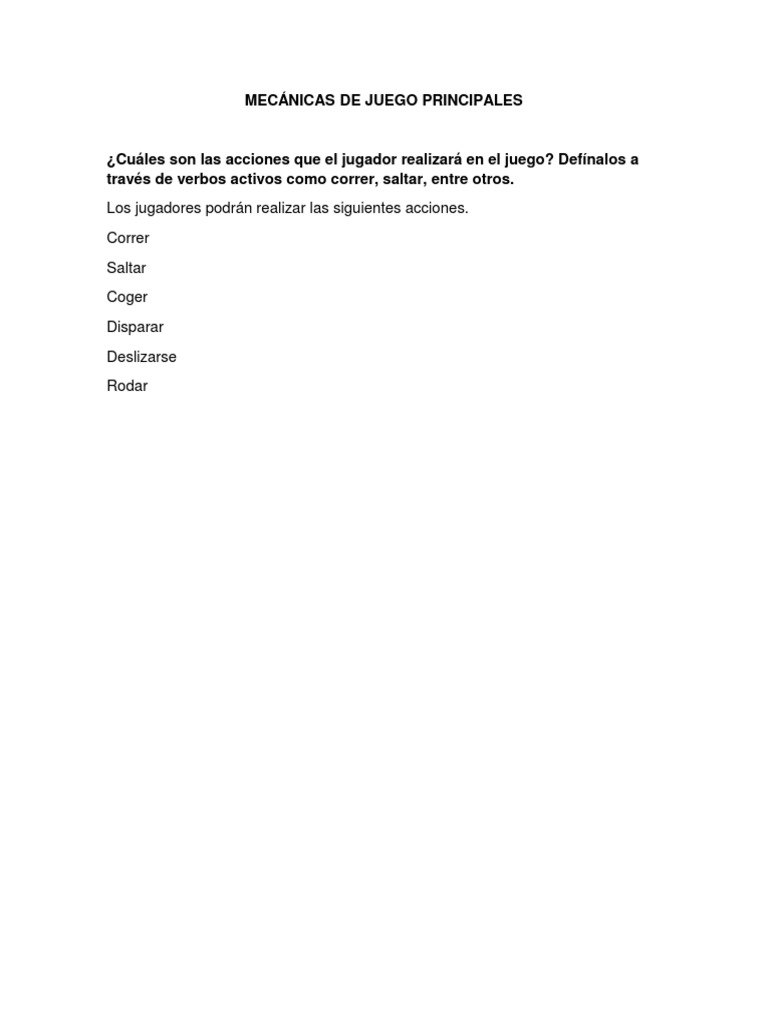 MECÁNICAS DE JUEGO PRINCIPALES

¿Cuáles son las acciones que el jugador realizará en el juego? Defínalos a través de verbos activos como correr, saltar, entre otros.

Los jugadores podrán realizar las siguientes acciones.

Correr

Saltar

Coger

Disparar

Deslizarse

Rodar